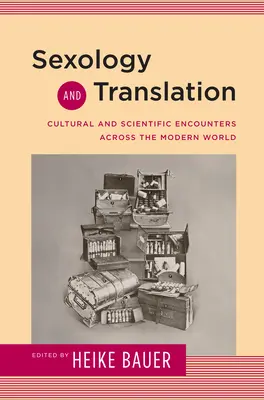 Sexology AND Translation

CULTURAL AND SCIENTIFIC ENCOUNTERS ACROSS THE MODERN WORLD

EDITED BY HEIKE BAUER